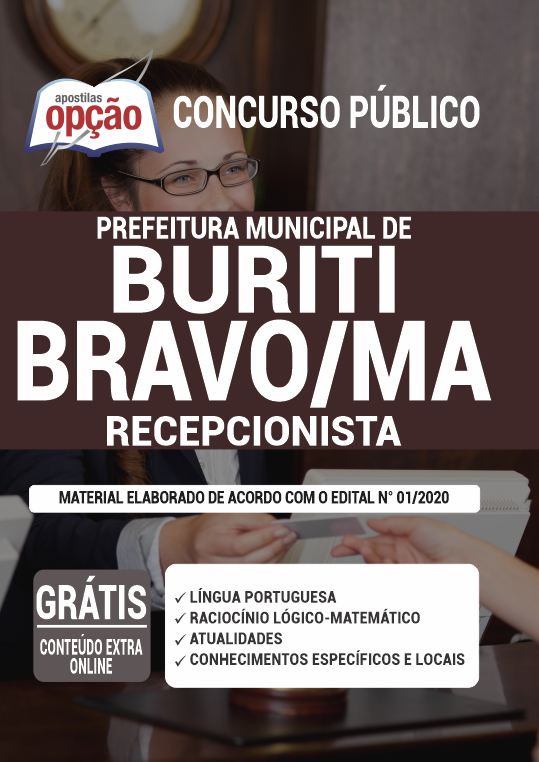 apostilas
opção

CONCURSO PÚBLICO

PREFEITURA MUNICIPAL DE
BURITI
BRAVO/MA
RECEPCIONISTA

MATERIAL ELABORADO DE ACORDO COM O EDITAL N° 01/2020

GRÁTIS
CONTEÚDO EXTRA ONLINE

✓ LÍNGUA PORTUGUESA
✓ RACIOCÍNIO LÓGICO-MATEMÁTICO
✓ ATUALIDADES
✓ CONHECIMENTOS ESPECÍFICOS E LOCAIS